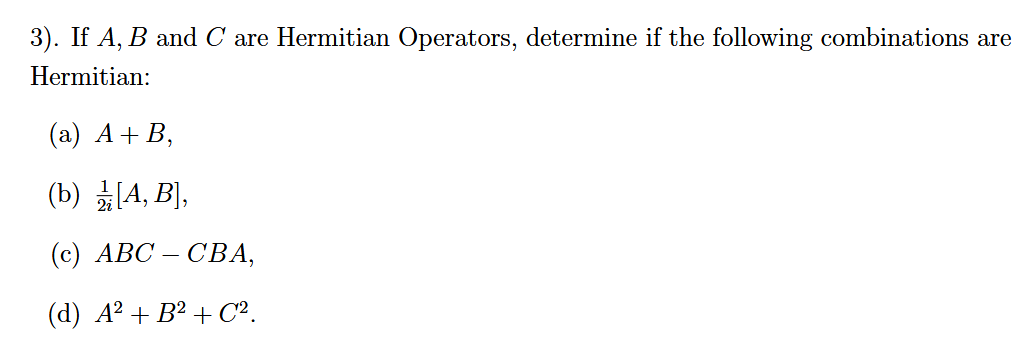 3). If $A, B$ and $C$ are Hermitian Operators, determine if the following combinations are Hermitian:

(a) $A + B$,

(b) $\frac{1}{2i}[A, B]$,

(c) $ABC - CBA$,

(d) $A^2 + B^2 + C^2$.